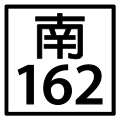 南
162